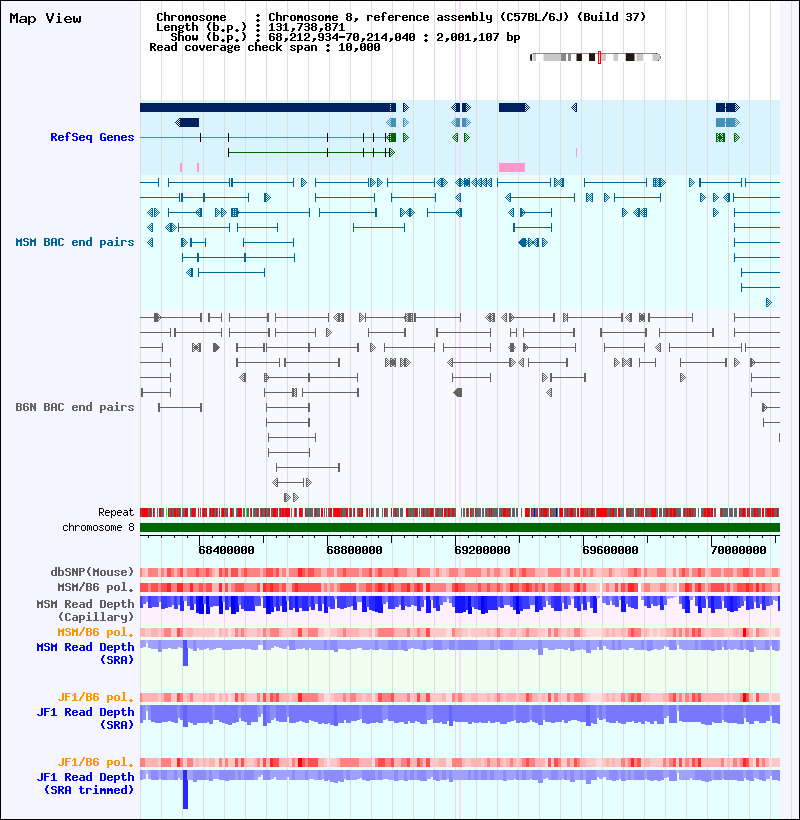 Map View

Chromosome : Chromosome 8, reference assembly (C57BL/6J) (Build 37)
Length (b.p.) : 131,738,871
Show (b.p.) : 68,212,934-70,214,040 : 2,001,107 bp
Read coverage check span : 10,000

RefSeq Genes

MSM BAC end pairs

B6N BAC end pairs

Repeat
chromosome 8

68400000 68800000 69200000 69600000 70000000

dbSNP(Mouse)
MSM/B6 pol.
MSM Read Depth (Capillary)
MSM/B6 pol.
MSM Read Depth (SRA)

JF1/B6 pol.
JF1 Read Depth (SRA)

JF1/B6 pol.
JF1 Read Depth (SRA trimmed)